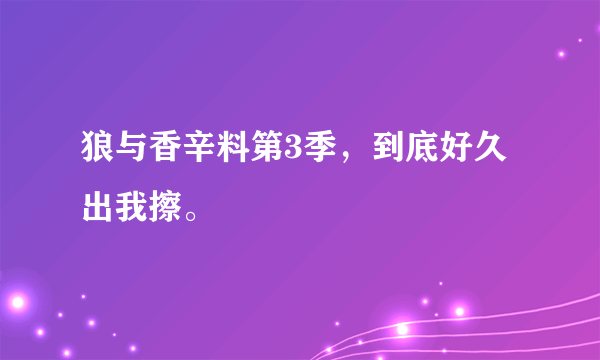 狼与香辛料第3季，到底好久出我擦。